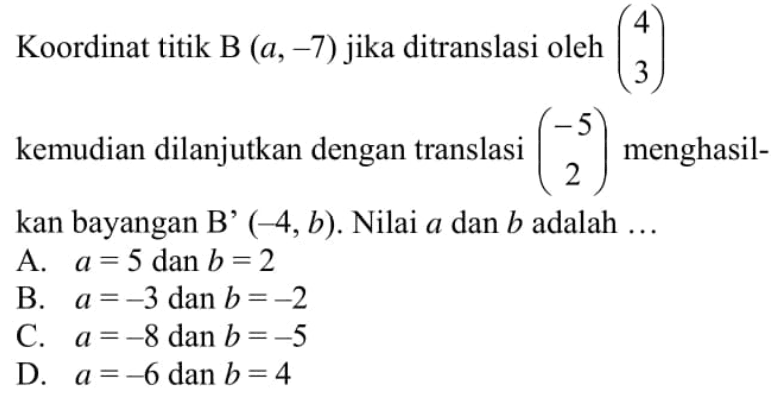 Koordinat titik B $(a, -7)$ jika ditranslasi oleh $\begin{pmatrix} 4 \\ 3 \end{pmatrix}$ kemudian dilanjutkan dengan translasi $\begin{pmatrix} -5 \\ 2 \end{pmatrix}$ menghasilkan bayangan B' $(-4, b)$. Nilai $a$ dan $b$ adalah ...
A. $a = 5$ dan $b = 2$
B. $a = -3$ dan $b = -2$
C. $a = -8$ dan $b = -5$
D. $a = -6$ dan $b = 4$